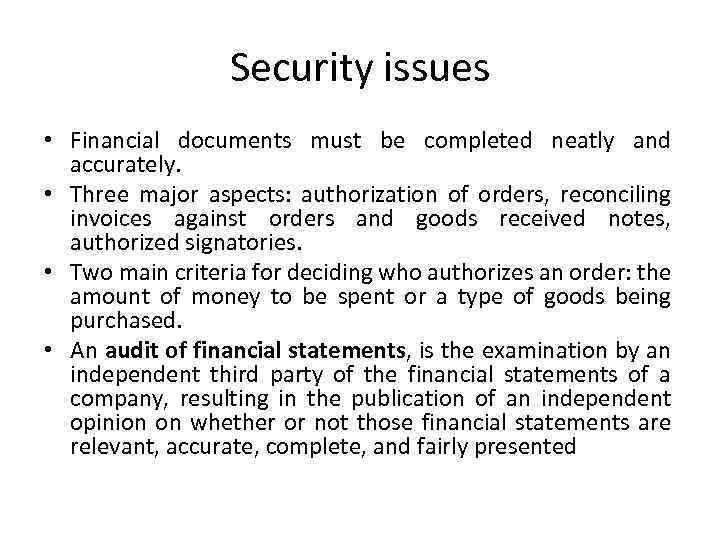 Security issues

• Financial documents must be completed neatly and accurately.
• Three major aspects: authorization of orders, reconciling invoices against orders and goods received notes, authorized signatories.
• Two main criteria for deciding who authorizes an order: the amount of money to be spent or a type of goods being purchased.
• An audit of financial statements, is the examination by an independent third party of the financial statements of a company, resulting in the publication of an independent opinion on whether or not those financial statements are relevant, accurate, complete, and fairly presented